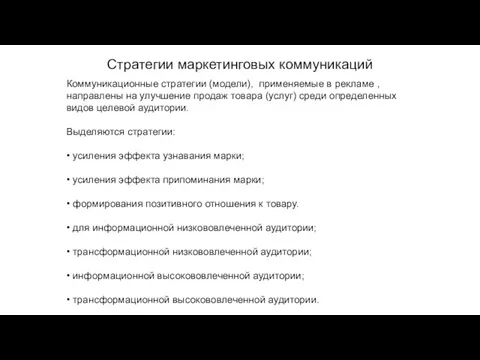 Стратегии маркетинговых коммуникаций

Коммуникационные стратегии (модели), применяемые в рекламе , направлены на улучшение продаж товара (услуг) среди определенных видов целевой аудитории.

Выделяются стратегии:

• усиления эффекта узнавания марки;

• усиления эффекта припоминания марки;

• формирования позитивного отношения к товару.

• для информационной низкововлеченной аудитории;

• трансформационной низкововлеченной аудитории;

• информационной высокововлеченной аудитории;

• трансформационной высокововлеченной аудитории.